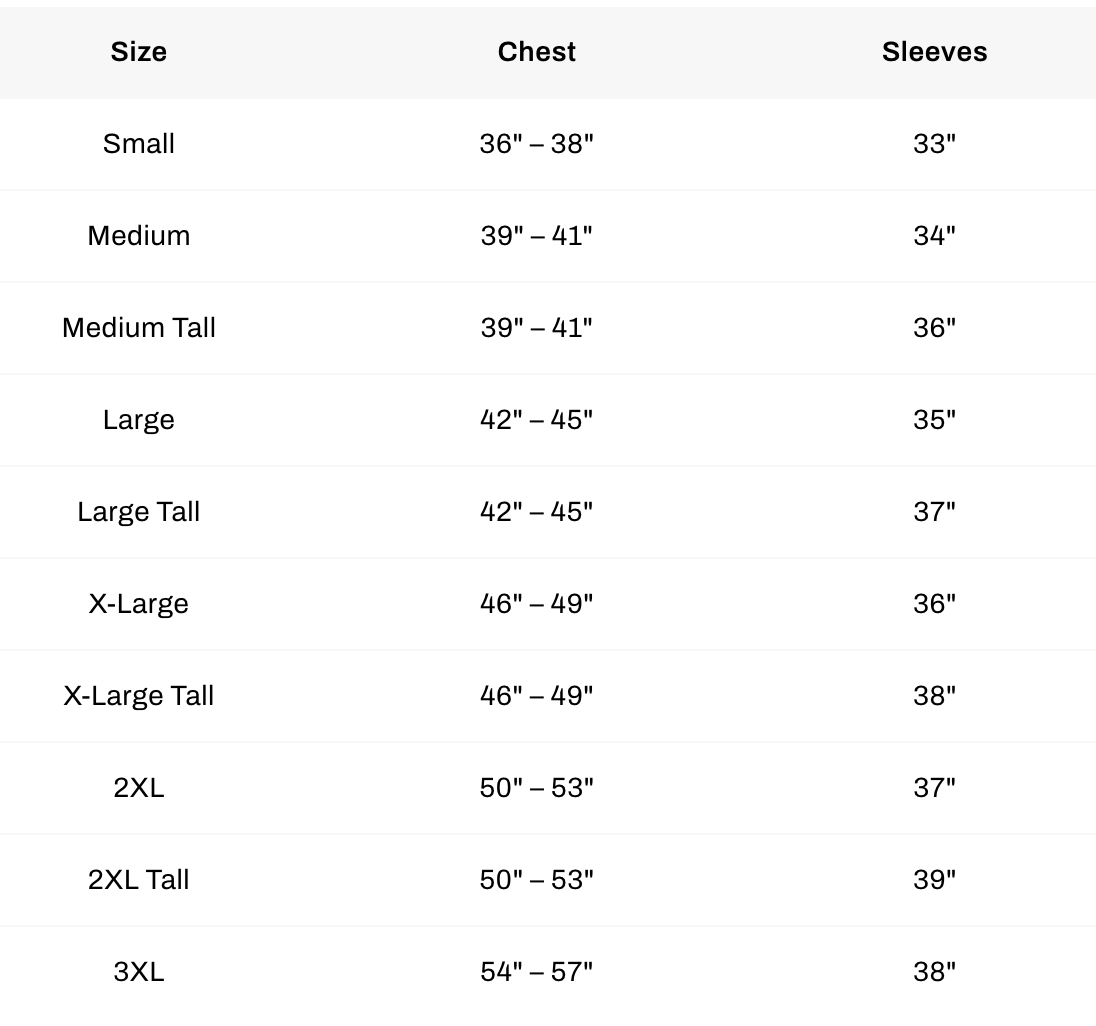 | Size | Chest | Sleeves |
|---|---|---|
| Small | 36" – 38" | 33" |
| Medium | 39" – 41" | 34" |
| Medium Tall | 39" – 41" | 36" |
| Large | 42" – 45" | 35" |
| Large Tall | 42" – 45" | 37" |
| X-Large | 46" – 49" | 36" |
| X-Large Tall | 46" – 49" | 38" |
| 2XL | 50" – 53" | 37" |
| 2XL Tall | 50" – 53" | 39" |
| 3XL | 54" – 57" | 38" |